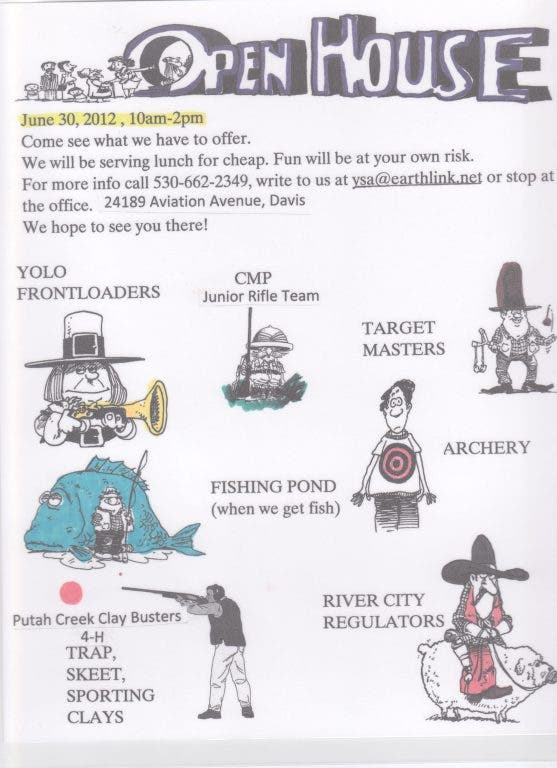 OPEN HOUSE

June 30, 2012 , 10am-2pm
Come see what we have to offer.
We will be serving lunch for cheap. Fun will be at your own risk.
For more info call 530-662-2349, write to us at ysa@earthlink.net or stop at the office. 24189 Aviation Avenue, Davis
We hope to see you there!

YOLO FRONTLOADERS

CMP
Junior Rifle Team

TARGET MASTERS

ARCHERY

FISHING POND
(when we get fish)

Putah Creek Clay Busters
4-H
TRAP,
SKEET,
SPORTING
CLAYS

RIVER CITY REGULATORS